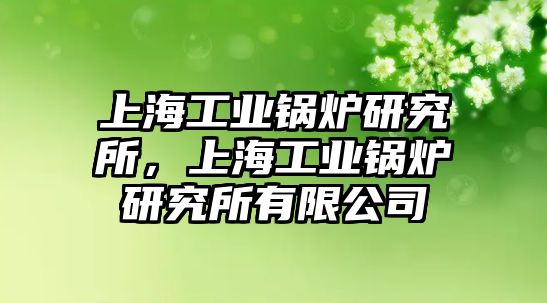 上海工业锅炉研究所，上海工业锅炉研究所有限公司